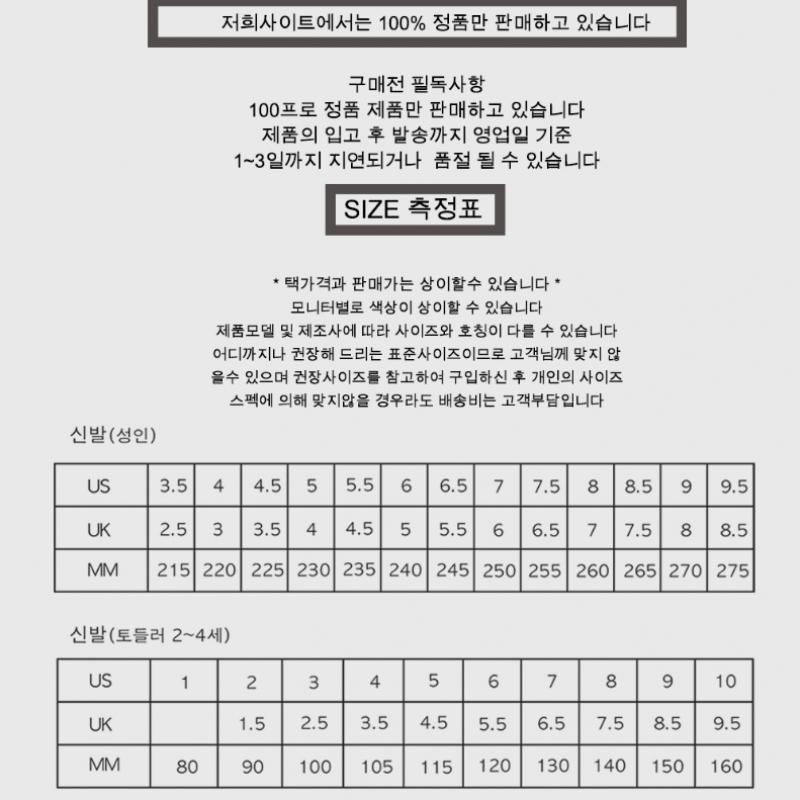 저희사이트에서는 100% 정품만 판매하고 있습니다

구매전 필독사항
100프로 정품 제품만 판매하고 있습니다
제품의 입고 후 발송까지 영업일 기준
1~3일까지 지연되거나 품절 될 수 있습니다

SIZE 측정표

* 택가격과 판매가는 상이할수 있습니다 *
모니터별로 색상이 상이할 수 있습니다
제품모델 및 제조사에 따라 사이즈와 호칭이 다를 수 있습니다
어디까지나 권장해 드리는 표준사이즈이므로 고객님께 맞지 않을수 있으며 권장사이즈를 참고하여 구입하신 후 개인의 사이즈 스펙에 의해 맞지않을 경우라도 배송비는 고객부담입니다

신발(성인)

| US | 3.5 | 4 | 4.5 | 5 | 5.5 | 6 | 6.5 | 7 | 7.5 | 8 | 8.5 | 9 | 9.5 |
|---|---|---|---|---|---|---|---|---|---|---|---|---|---|
| UK | 2.5 | 3 | 3.5 | 4 | 4.5 | 5 | 5.5 | 6 | 6.5 | 7 | 7.5 | 8 | 8.5 |
| MM | 215 | 220 | 225 | 230 | 235 | 240 | 245 | 250 | 255 | 260 | 265 | 270 | 275 |

신발(토들러 2~4세)

| US | 1 | 2 | 3 | 4 | 5 | 6 | 7 | 8 | 9 | 10 |
|---|---|---|---|---|---|---|---|---|---|---|
| UK | | 1.5 | 2.5 | 3.5 | 4.5 | 5.5 | 6.5 | 7.5 | 8.5 | 9.5 |
| MM | 80 | 90 | 100 | 105 | 115 | 120 | 130 | 140 | 150 | 160 |